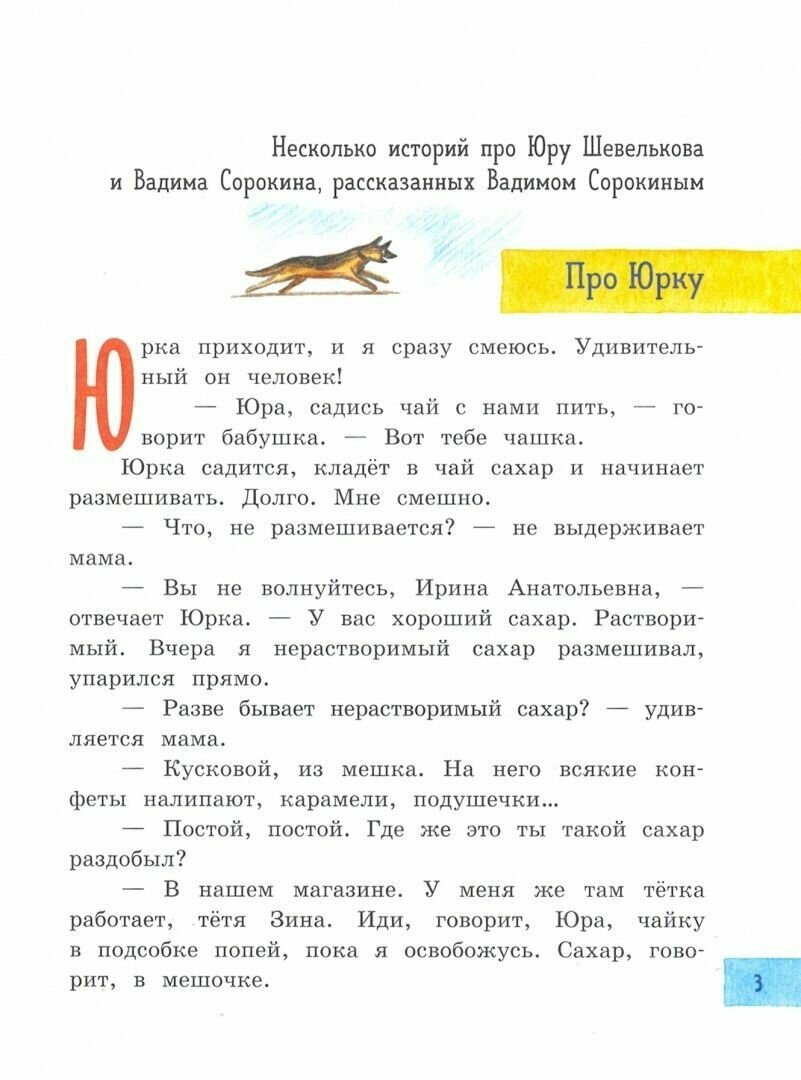 Несколько историй про Юру Шевелькова
и Вадима Сорокина, рассказанных Вадимом Сорокиным

Про Юрку

Юрка приходит, и я сразу смеюсь. Удивительный он человек!

— Юра, садись чай с нами пить, — говорит бабушка. — Вот тебе чашка.

Юрка садится, кладёт в чай сахар и начинает размешивать. Долго. Мне смешно.

— Что, не размешивается? — не выдерживает мама.

— Вы не волнуйтесь, Ирина Анатольевна, — отвечает Юрка. — У вас хороший сахар. Растворимый. Вчера я нерастворимый сахар размешивал, упарился прямо.

— Разве бывает нерастворимый сахар? — удивляется мама.

— Кусковой, из мешка. На него всякие конфеты налипают, карамели, подушечки...

— Постой, постой. Где же это ты такой сахар раздобыл?

— В нашем магазине. У меня же там тётка работает, тётя Зина. Иди, говорит, Юра, чайку в подсобке попей, пока я освобожусь. Сахар, говорит, в мешочке.

3